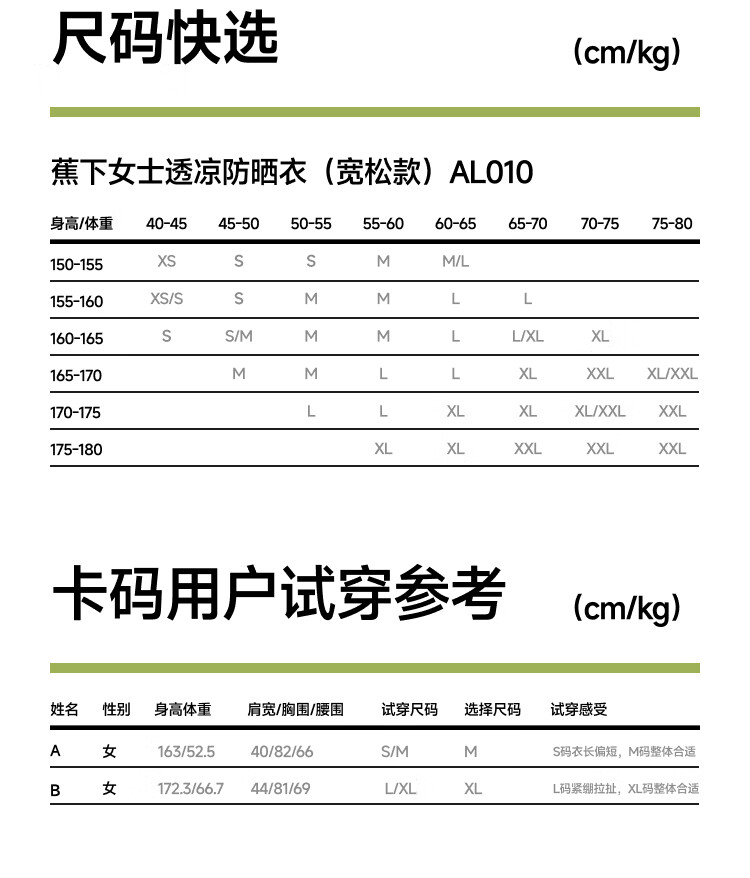 尺码快选 (cm/kg)

蕉下女士透凉防晒衣（宽松款）AL010

| 身高/体重 | 40-45 | 45-50 | 50-55 | 55-60 | 60-65 | 65-70 | 70-75 | 75-80 |
|---|---|---|---|---|---|---|---|---|
| 150-155 | XS | S | S | M | M/L | | | |
| 155-160 | XS/S | S | M | M | L | L | | |
| 160-165 | S | S/M | M | M | L | L/XL | XL | |
| 165-170 | | M | M | L | L | XL | XXL | XL/XXL |
| 170-175 | | | L | L | XL | XL | XL/XXL | XXL |
| 175-180 | | | | XL | XL | XXL | XXL | XXL |

卡码用户试穿参考 (cm/kg)

| 姓名 | 性别 | 身高体重 | 肩宽/胸围/腰围 | 试穿尺码 | 选择尺码 | 试穿感受 |
|---|---|---|---|---|---|---|
| A | 女 | 163/52.5 | 40/82/66 | S/M | M | S码衣长偏短，M码整体合适 |
| B | 女 | 172.3/66.7 | 44/81/69 | L/XL | XL | L码紧绷拉扯，XL码整体合适 |